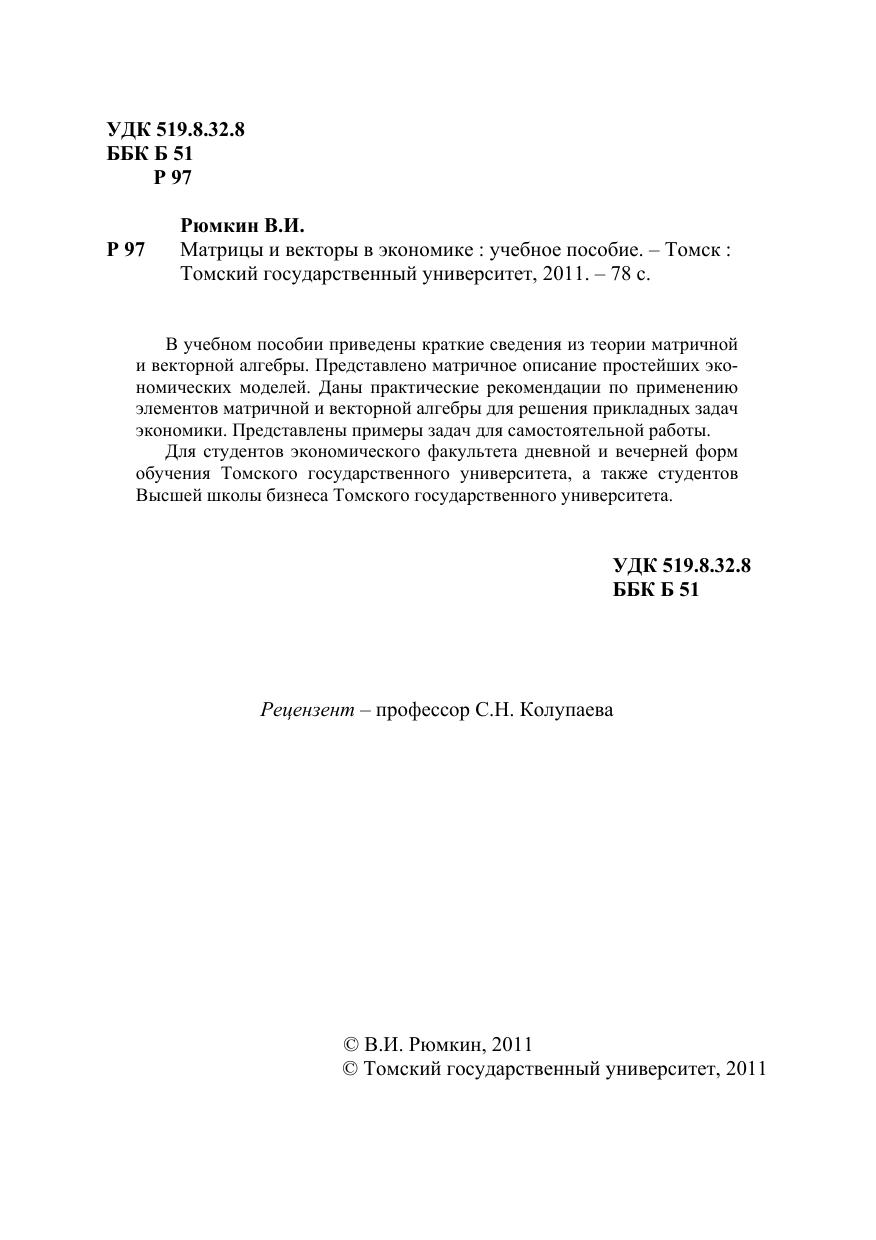 УДК 519.8.32.8
ББК Б 51
Р 97

Рюмкин В.И.
Р 97 Матрицы и векторы в экономике : учебное пособие. – Томск : Томский государственный университет, 2011. – 78 с.

В учебном пособии приведены краткие сведения из теории матричной и векторной алгебры. Представлено матричное описание простейших экономических моделей. Даны практические рекомендации по применению элементов матричной и векторной алгебры для решения прикладных задач экономики. Представлены примеры задач для самостоятельной работы.

Для студентов экономического факультета дневной и вечерней форм обучения Томского государственного университета, а также студентов Высшей школы бизнеса Томского государственного университета.

УДК 519.8.32.8
ББК Б 51

Рецензент – профессор С.Н. Колупаева

© В.И. Рюмкин, 2011
© Томский государственный университет, 2011